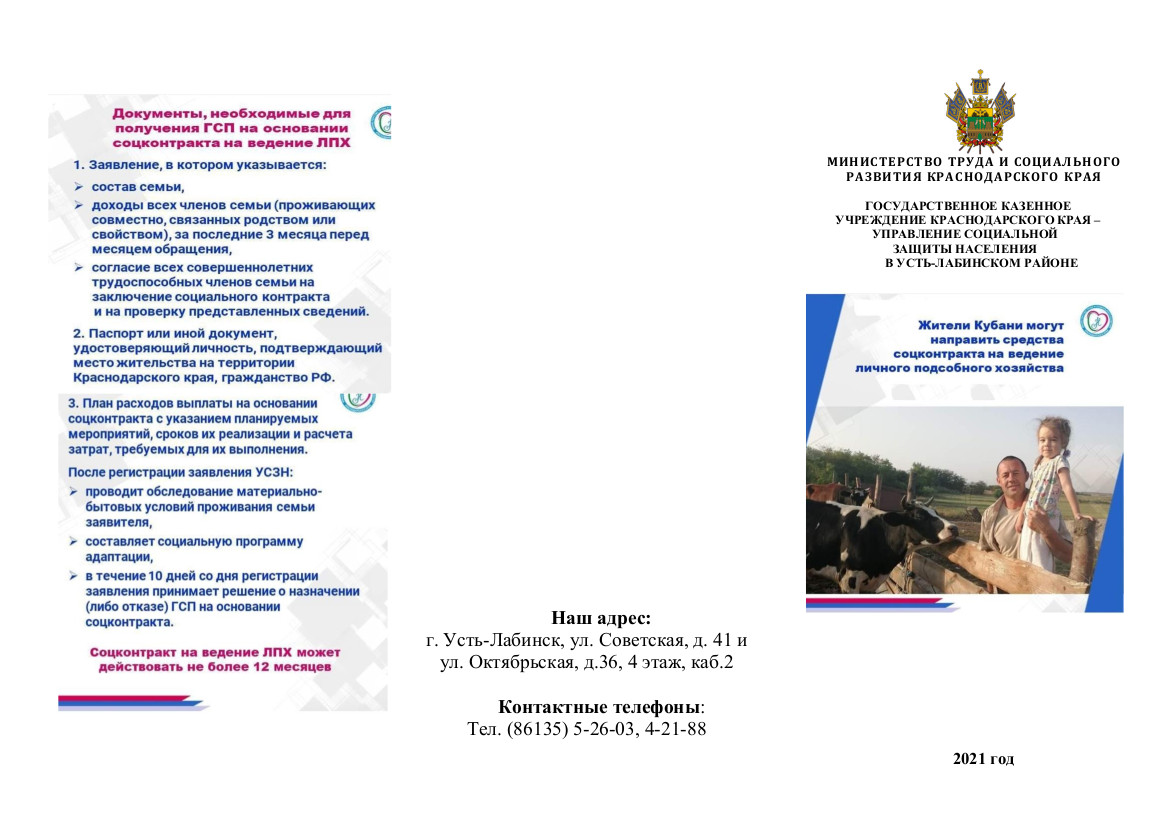 Документы, необходимые для получения ГСП на основании соцконтракта на ведение ЛПХ

1. Заявление, в котором указывается:

➢ состав семьи,

➢ доходы всех членов семьи (проживающих совместно, связанных родством или свойством), за последние 3 месяца перед месяцем обращения,

➢ согласие всех совершеннолетних трудоспособных членов семьи на заключение социального контракта и на проверку представленных сведений.

2. Паспорт или иной документ, удостоверяющий личность, подтверждающий место жительства на территории Краснодарского края, гражданство РФ.

3. План расходов выплаты на основании соцконтракта с указанием планируемых мероприятий, сроков их реализации и расчета затрат, требуемых для их выполнения.

После регистрации заявления УСЗН:

➢ проводит обследование материально-бытовых условий проживания семьи заявителя,

➢ составляет социальную программу адаптации,

➢ в течение 10 дней со дня регистрации заявления принимает решение о назначении (либо отказе) ГСП на основании соцконтракта.

Соцконтракт на ведение ЛПХ может действовать не более 12 месяцев

Наш адрес:
г. Усть-Лабинск, ул. Советская, д. 41 и ул. Октябрьская, д.36, 4 этаж, каб.2

Контактные телефоны:
Тел. (86135) 5-26-03, 4-21-88

МИНИСТЕРСТВО ТРУДА И СОЦИАЛЬНОГО РАЗВИТИЯ КРАСНОДАРСКОГО КРАЯ

ГОСУДАРСТВЕННОЕ КАЗЕННОЕ УЧРЕЖДЕНИЕ КРАСНОДАРСКОГО КРАЯ – УПРАВЛЕНИЕ СОЦИАЛЬНОЙ ЗАЩИТЫ НАСЕЛЕНИЯ В УСТЬ-ЛАБИНСКОМ РАЙОНЕ

Жители Кубани могут направить средства соцконтракта на ведение личного подсобного хозяйства

2021 год